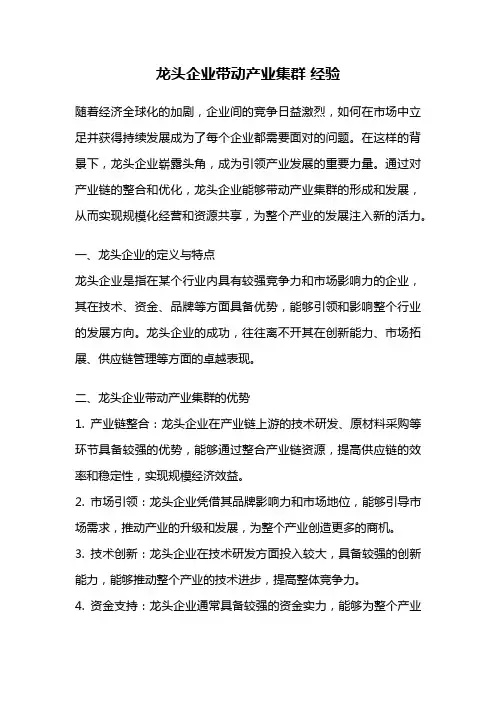 龙头企业带动产业集群 经验

随着经济全球化的加剧，企业间的竞争日益激烈，如何在市场中立足并获得持续发展成为了每个企业都需要面对的问题。在这样的背景下，龙头企业崭露头角，成为引领产业发展的重要力量。通过对产业链的整合和优化，龙头企业能够带动产业集群的形成和发展，从而实现规模化经营和资源共享，为整个产业的发展注入新的活力。

一、龙头企业的定义与特点

龙头企业是指在某个行业内具有较强竞争力和市场影响力的企业，其在技术、资金、品牌等方面具备优势，能够引领和影响整个行业的发展方向。龙头企业的成功，往往离不开其在创新能力、市场拓展、供应链管理等方面的卓越表现。

二、龙头企业带动产业集群的优势

1. 产业链整合：龙头企业在产业链上游的技术研发、原材料采购等环节具备较强的优势，能够通过整合产业链资源，提高供应链的效率和稳定性，实现规模经济效益。

2. 市场引领：龙头企业凭借其品牌影响力和市场地位，能够引导市场需求，推动产业的升级和发展，为整个产业创造更多的商机。

3. 技术创新：龙头企业在技术研发方面投入较大，具备较强的创新能力，能够推动整个产业的技术进步，提高整体竞争力。

4. 资金支持：龙头企业通常具备较强的资金实力，能够为整个产业